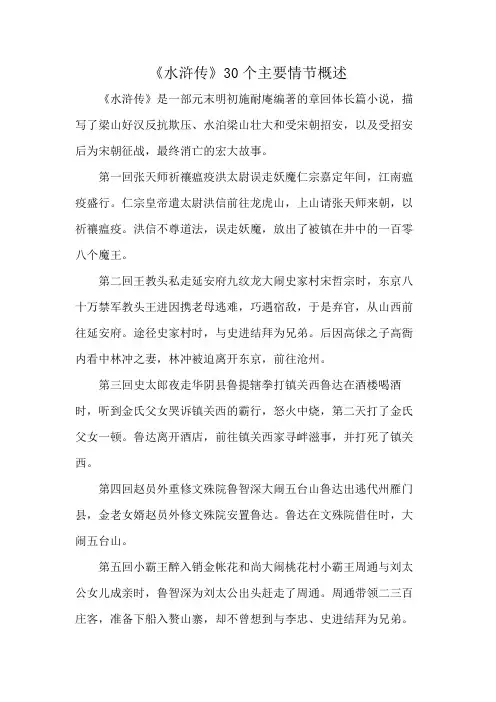 《水浒传》30个主要情节概述

《水浒传》是一部元末明初施耐庵编著的章回体长篇小说，描写了梁山好汉反抗欺压、水泊梁山壮大和受宋朝招安，以及受招安后为宋朝征战，最终消亡的宏大故事。

第一回张天师祈禳瘟疫洪太尉误走妖魔仁宗嘉定年间，江南瘟疫盛行。仁宗皇帝遣太尉洪信前往龙虎山，上山请张天师来朝，以祈禳瘟疫。洪信不尊道法，误走妖魔，放出了被镇在井中的一百零八个魔王。

第二回王教头私走延安府九纹龙大闹史家村宋哲宗时，东京八十万禁军教头王进因携老母逃难，巧遇宿敌，于是弃官，从山西前往延安府。途径史家村时，与史进结拜为兄弟。后因高俅之子高衙内看中林冲之妻，林冲被迫离开东京，前往沧州。

第三回史太郎夜走华阴县鲁提辖拳打镇关西鲁达在酒楼喝酒时，听到金氏父女哭诉镇关西的霸行，怒火中烧，第二天打了金氏父女一顿。鲁达离开酒店，前往镇关西家寻衅滋事，并打死了镇关西。

第四回赵员外重修文殊院鲁智深大闹五台山鲁达出逃代州雁门县，金老女婿赵员外修文殊院安置鲁达。鲁达在文殊院借住时，大闹五台山。

第五回小霸王醉入销金帐花和尚大闹桃花村小霸王周通与刘太公女儿成亲时，鲁智深为刘太公出头赶走了周通。周通带领二三百庄客，准备下船入赘山寨，却不曾想到与李忠、史进结拜为兄弟。